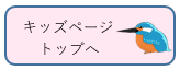 キッズページ
トップへ